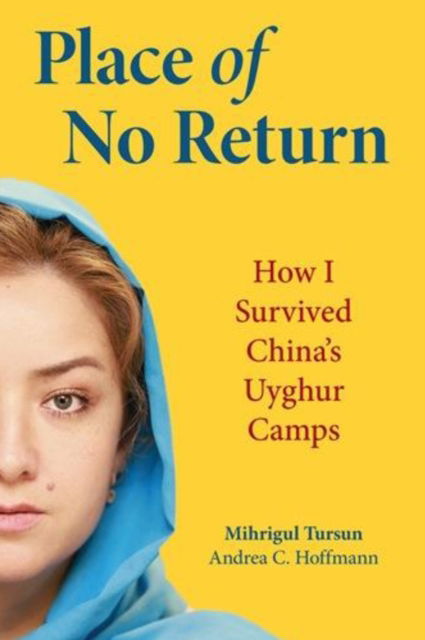 Place of No Return

How I Survived China's Uyghur Camps

Mihrigul Tursun
Andrea C. Hoffmann